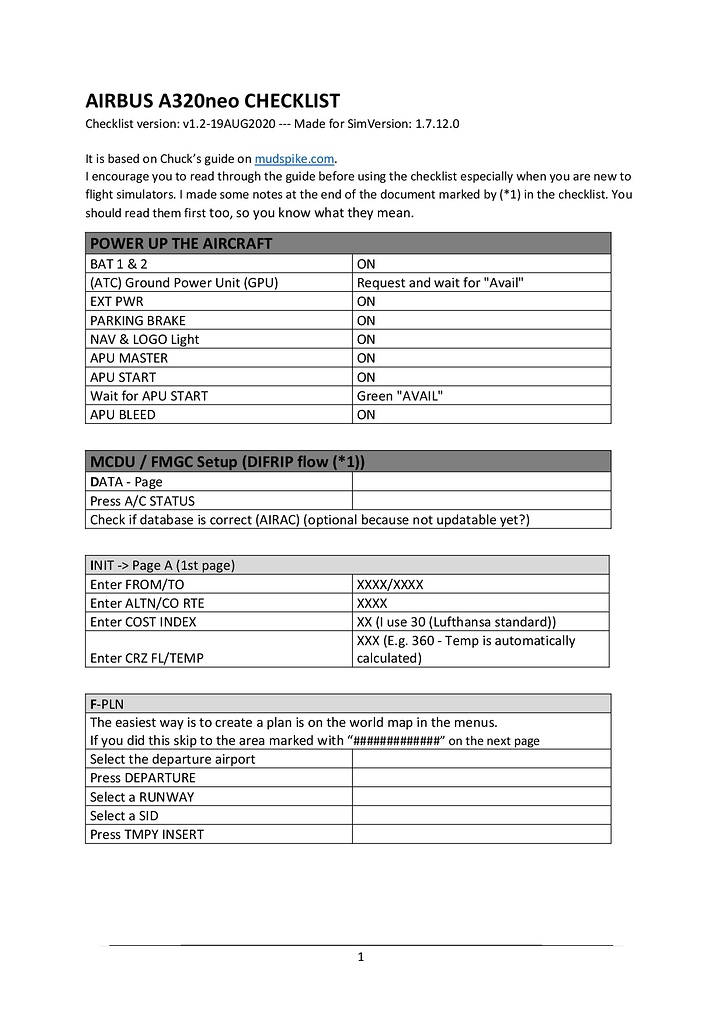 AIRBUS A320neo CHECKLIST
Checklist version: v1.2-19AUG2020 --- Made for SimVersion: 1.7.12.0

It is based on Chuck's guide on mudspike.com.
I encourage you to read through the guide before using the checklist especially when you are new to flight simulators. I made some notes at the end of the document marked by (*1) in the checklist. You should read them first too, so you know what they mean.

| POWER UP THE AIRCRAFT | |
|---|---|
| BAT 1 & 2 | ON |
| (ATC) Ground Power Unit (GPU) | Request and wait for "Avail" |
| EXT PWR | ON |
| PARKING BRAKE | ON |
| NAV & LOGO Light | ON |
| APU MASTER | ON |
| APU START | ON |
| Wait for APU START | Green "AVAIL" |
| APU BLEED | ON |

| MCDU / FMGC Setup (DIFRIP flow (*1)) | |
|---|---|
| DATA - Page | |
| Press A/C STATUS | |
| Check if database is correct (AIRAC) (optional because not updatable yet?) | |

| INIT -> Page A (1st page) | |
|---|---|
| Enter FROM/TO | XXXX/XXXX |
| Enter ALTN/CO RTE | XXXX |
| Enter COST INDEX | XX (I use 30 (Lufthansa standard)) |
| Enter CRZ FL/TEMP | XXX (E.g. 360 - Temp is automatically calculated) |

| F-PLN | |
|---|---|
| The easiest way is to create a plan is on the world map in the menus. If you did this skip to the area marked with "#############" on the next page | |
| Select the departure airport | |
| Press DEPARTURE | |
| Select a RUNWAY | |
| Select a SID | |
| Press TMPY INSERT | |

1